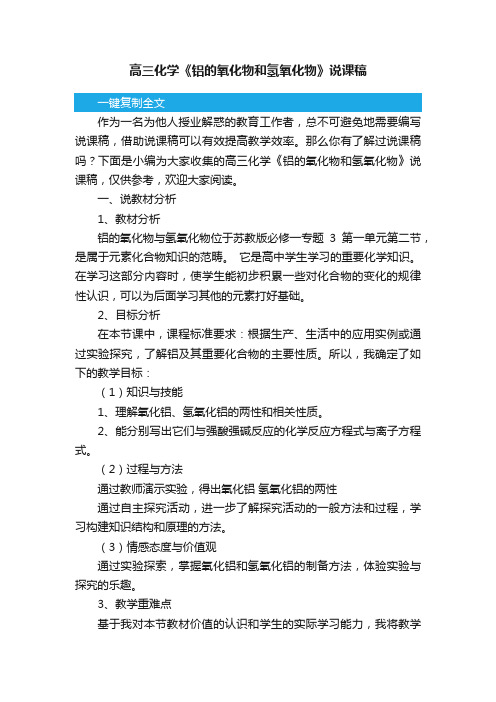 高三化学《铝的氧化物和氢氧化物》说课稿

一键复制全文

作为一名为他人授业解惑的教育工作者，总不可避免地需要编写说课稿，借助说课稿可以有效提高教学效率。那么你有了解过说课稿吗？下面是小编为大家收集的高三化学《铝的氧化物和氢氧化物》说课稿，仅供参考，欢迎大家阅读。

一、说教材分析

1、教材分析

铝的氧化物与氢氧化物位于苏教版必修一专题 3 第一单元第二节，是属于元素化合物知识的范畴。 它是高中学生学习的重要化学知识。在学习这部分内容时，使学生能初步积累一些对化合物的变化的规律性认识，可以为后面学习其他的元素打好基础。

2、目标分析

在本节课中，课程标准要求：根据生产、生活中的应用实例或通过实验探究，了解铝及其重要化合物的主要性质。所以，我确定了如下的教学目标：

（1）知识与技能

1、理解氧化铝、氢氧化铝的两性和相关性质。

2、能分别写出它们与强酸强碱反应的化学反应方程式与离子方程式。

（2）过程与方法

通过教师演示实验，得出氧化铝 氢氧化铝的两性

通过自主探究活动，进一步了解探究活动的一般方法和过程，学习构建知识结构和原理的方法。

（3）情感态度与价值观

通过实验探索，掌握氧化铝和氢氧化铝的制备方法，体验实验与探究的乐趣。

3、教学重难点

基于我对本节教材价值的认识和学生的实际学习能力，我将教学